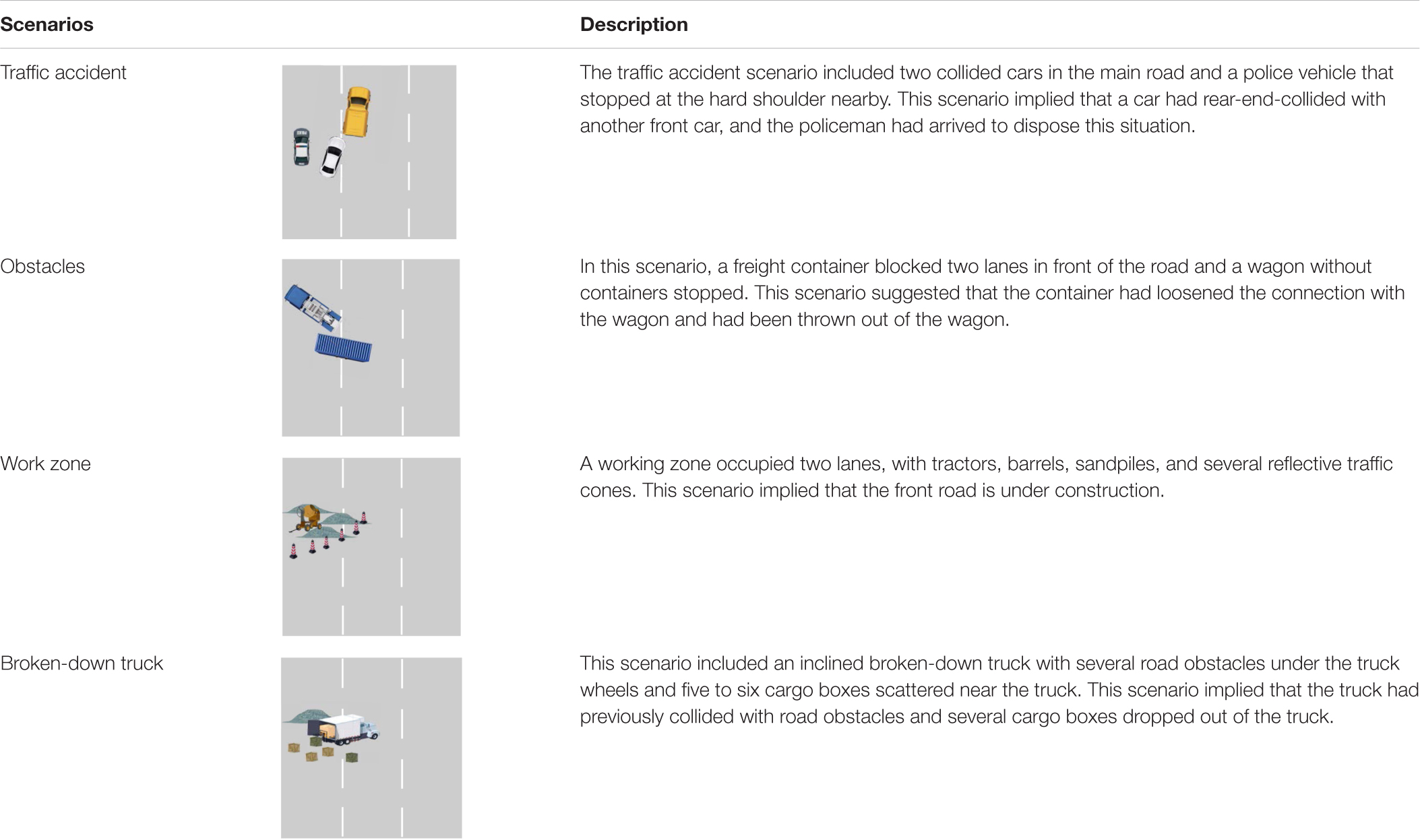 | Scenarios | | Description |
|---|---|---|
| Traffic accident | | The traffic accident scenario included two collided cars in the main road and a police vehicle that stopped at the hard shoulder nearby. This scenario implied that a car had rear-end-collided with another front car, and the policeman had arrived to dispose this situation. |
| Obstacles | | In this scenario, a freight container blocked two lanes in front of the road and a wagon without containers stopped. This scenario suggested that the container had loosened the connection with the wagon and had been thrown out of the wagon. |
| Work zone | | A working zone occupied two lanes, with tractors, barrels, sandpiles, and several reflective traffic cones. This scenario implied that the front road is under construction. |
| Broken-down truck | | This scenario included an inclined broken-down truck with several road obstacles under the truck wheels and five to six cargo boxes scattered near the truck. This scenario implied that the truck had previously collided with road obstacles and several cargo boxes dropped out of the truck. |